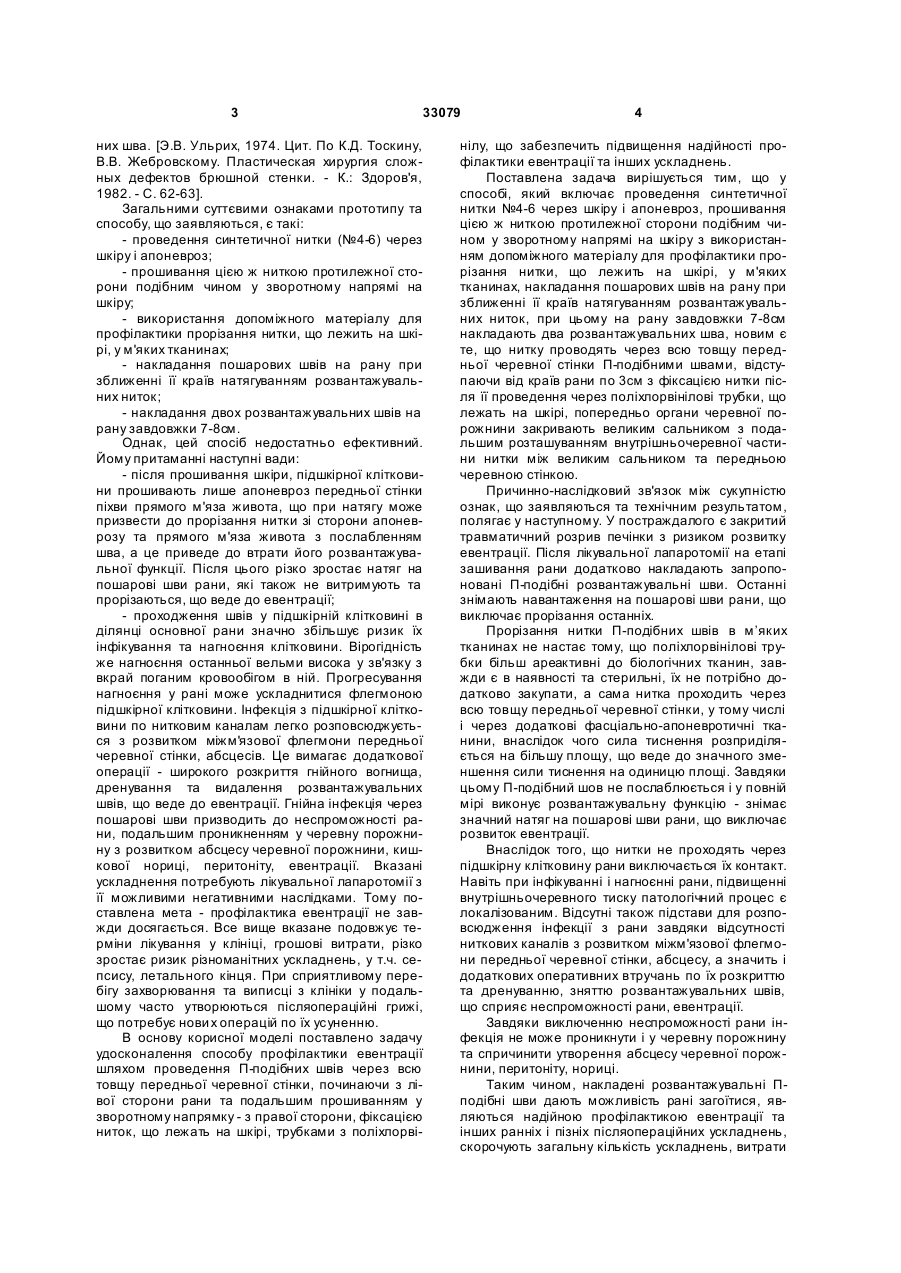 3 33079 4

них шва. [Э.В. Ульрих, 1974. Цит. По К.Д. Тоскину, В.В. Жебровскому. Пластическая хирургия сложных дефектов брюшной стенки. - К.: Здоров'я, 1982. - С. 62-63].

Загальними суттєвими ознаками прототипу та способу, що заявляються, є такі:

- проведення синтетичної нитки (№4-6) через шкіру і апоневроз;

- прошивання цією ж ниткою протилежної сторони подібним чином у зворотному напрямі на шкіру;

- використання допоміжного матеріалу для профілактики прорізання нитки, що лежить на шкірі, у м'яких тканинах;

- накладання пошарових швів на рану при зближенні її країв натягуванням розвантажувальних ниток;

- накладання двох розвантажувальних швів на рану завдовжки 7-8см.

Однак, цей спосіб недостатньо ефективний. Йому притаманні наступні вади:

- після прошивання шкіри, підшкірної клітковини прошивають лише апоневроз передньої стінки піхви прямого м'яза живота, що при натягу може призвести до прорізання нитки зі сторони апоневрозу та прямого м'яза живота з послабленням шва, а це приведе до втрати його розвантажувальної функції. Після цього різко зростає натяг на пошарові шви рани, які також не витримують та прорізаються, що веде до евентрації;

- проходження швів у підшкірній клітковині в ділянці основної рани значно збільшує ризик їх інфікування та нагноєння клітковини. Вірогідність же нагноєння останньої вельми висока у зв'язку з вкрай поганим кровообігом в ній. Прогресування нагноєння у рані може ускладнитися флегмоною підшкірної клітковини. Інфекція з підшкірної клітковини по нитковим каналам легко розповсюджується з розвитком міжм'язової флегмони передньої черевної стінки, абсцесів. Це вимагає додаткової операції - широкого розкриття гнійного вогнища, дренування та видалення розвантажувальних швів, що веде до евентрації. Гнійна інфекція через пошарові шви призводить до неспроможності рани, подальшим проникненням у черевну порожнину з розвитком абсцесу черевної порожнини, кишкової нориці, перитоніту, евентрації. Вказані ускладнення потребують лікувальної лапаротомії з її можливими негативними наслідками. Тому поставлена мета - профілактика евентрації не завжди досягається. Все вище вказане подовжує терміни лікування у клініці, грошові витрати, різко зростає ризик різноманітних ускладнень, у т.ч. сепсису, летального кінця. При сприятливому перебігу захворювання та виписці з клініки у подальшому часто утворюються післяопераційні грижі, що потребує нових операцій по їх усуненню.

В основу корисної моделі поставлено задачу удосконалення способу профілактики евентрації шляхом проведення П-подібних швів через всю товщу передньої черевної стінки, починаючи з лівої сторони рани та подальшим прошиванням у зворотному напрямку - з правої сторони, фіксацією ниток, що лежать на шкірі, трубками з поліхлорвінілу, що забезпечить підвищення надійності профілактики евентрації та інших ускладнень.

Поставлена задача вирішується тим, що у способі, який включає проведення синтетичної нитки №4-6 через шкіру і апоневроз, прошивання цією ж ниткою протилежної сторони подібним чином у зворотному напрямі на шкіру з використанням допоміжного матеріалу для профілактики прорізання нитки, що лежить на шкірі, у м'яких тканинах, накладання пошарових швів на рану при зближенні її країв натягуванням розвантажувальних ниток, при цьому на рану завдовжки 7-8см накладають два розвантажувальних шва, новим є те, що нитку проводять через всю товщу передньої черевної стінки П-подібними швами, відступаючи від країв рани по 3см з фіксацією нитки після її проведення через поліхлорвінілові трубки, що лежать на шкірі, попередньо органи черевної порожнини закривають великим сальником з подальшим розташуванням внутрішньочеревної частини нитки між великим сальником та передньою черевною стінкою.

Причинно-наслідковий зв'язок між сукупністю ознак, що заявляються та технічним результатом, полягає у наступному. У постраждалого є закритий травматичний розрив печінки з ризиком розвитку евентрації. Після лікувальної лапаротомії на етапі зашивання рани додатково накладають запропоновані П-подібні розвантажувальні шви. Останні знімають навантаження на пошарові шви рани, що виключає прорізання останніх.

Прорізання нитки П-подібних швів в м'яких тканинах не настає тому, що поліхлорвінілові трубки більш ареактивні до біологічних тканин, завжди є в наявності та стерильні, їх не потрібно додатково закупати, а сама нитка проходить через всю товщу передньої черевної стінки, у тому числі і через додаткові фасціально-апоневротичні тканини, внаслідок чого сила тиснення розприділяється на більшу площу, що веде до значного зменшення сили тиснення на одиницю площі. Завдяки цьому П-подібний шов не послаблюється і у повній мірі виконує розвантажувальну функцію - знімає значний натяг на пошарові шви рани, що виключає розвиток евентрації.

Внаслідок того, що нитки не проходять через підшкірну клітковину рани виключається їх контакт. Навіть при інфікуванні і нагноєнні рани, підвищенні внутрішньочеревного тиску патологічний процес є локалізованим. Відсутні також підстави для розповсюдження інфекції з рани завдяки відсутності ниткових каналів з розвитком міжм'язової флегмони передньої черевної стінки, абсцесу, а значить і додаткових оперативних втручань по їх розкриттю та дренуванню, зняттю розвантажувальних швів, що сприяє неспроможності рани, евентрації.

Завдяки виключенню неспроможності рани інфекція не може проникнути і у черевну порожнину та спричинити утворення абсцесу черевної порожнини, перитоніту, нориці.

Таким чином, накладені розвантажувальні П-подібні шви дають можливість рані загоїтися, являються надійною профілактикою евентрації та інших ранніх і пізніх післяопераційних ускладнень, скорочують загальну кількість ускладнень, витрати